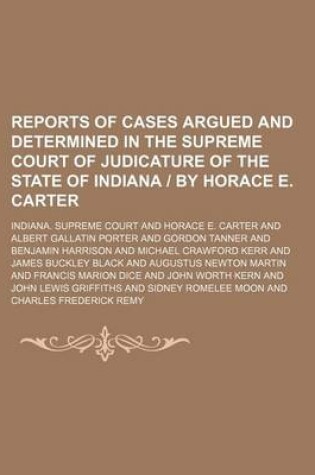 REPORTS OF CASES ARGUED AND DETERMINED IN THE SUPREME COURT OF JUDICATURE OF THE STATE OF INDIANA / BY HORACE E. CARTER

INDIANA. SUPREME COURT AND HORACE E. CARTER AND ALBERT GALLATIN PORTER AND GORDON TANNER AND BENJAMIN HARRISON AND MICHAEL CRAWFORD KERR AND JAMES BUCKLEY BLACK AND AUGUSTUS NEWTON MARTIN AND FRANCIS MARION DICE AND JOHN WORTH KERN AND JOHN LEWIS GRIFFITHS AND SIDNEY ROMELEE MOON AND CHARLES FREDERICK REMY